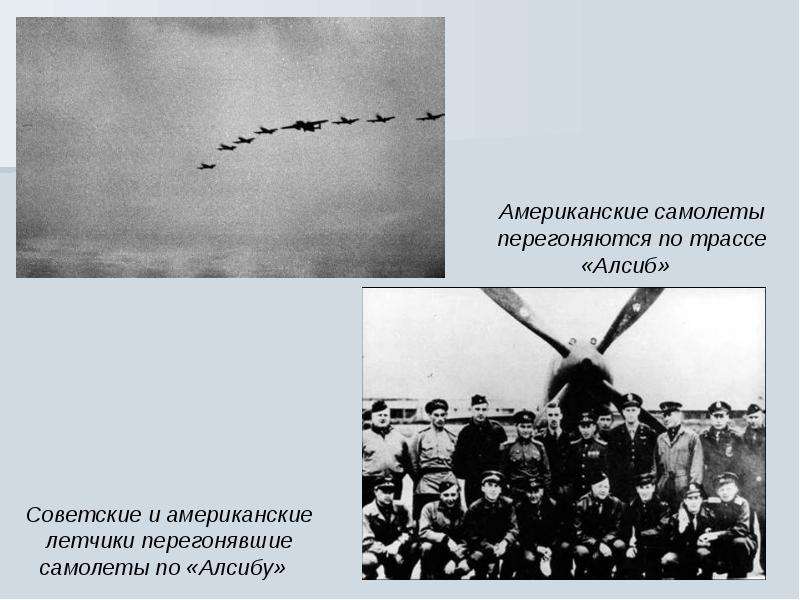 Американские самолеты перегоняются по трассе «Алсиб»

Советские и американские летчики перегонявшие самолеты по «Алсибу»